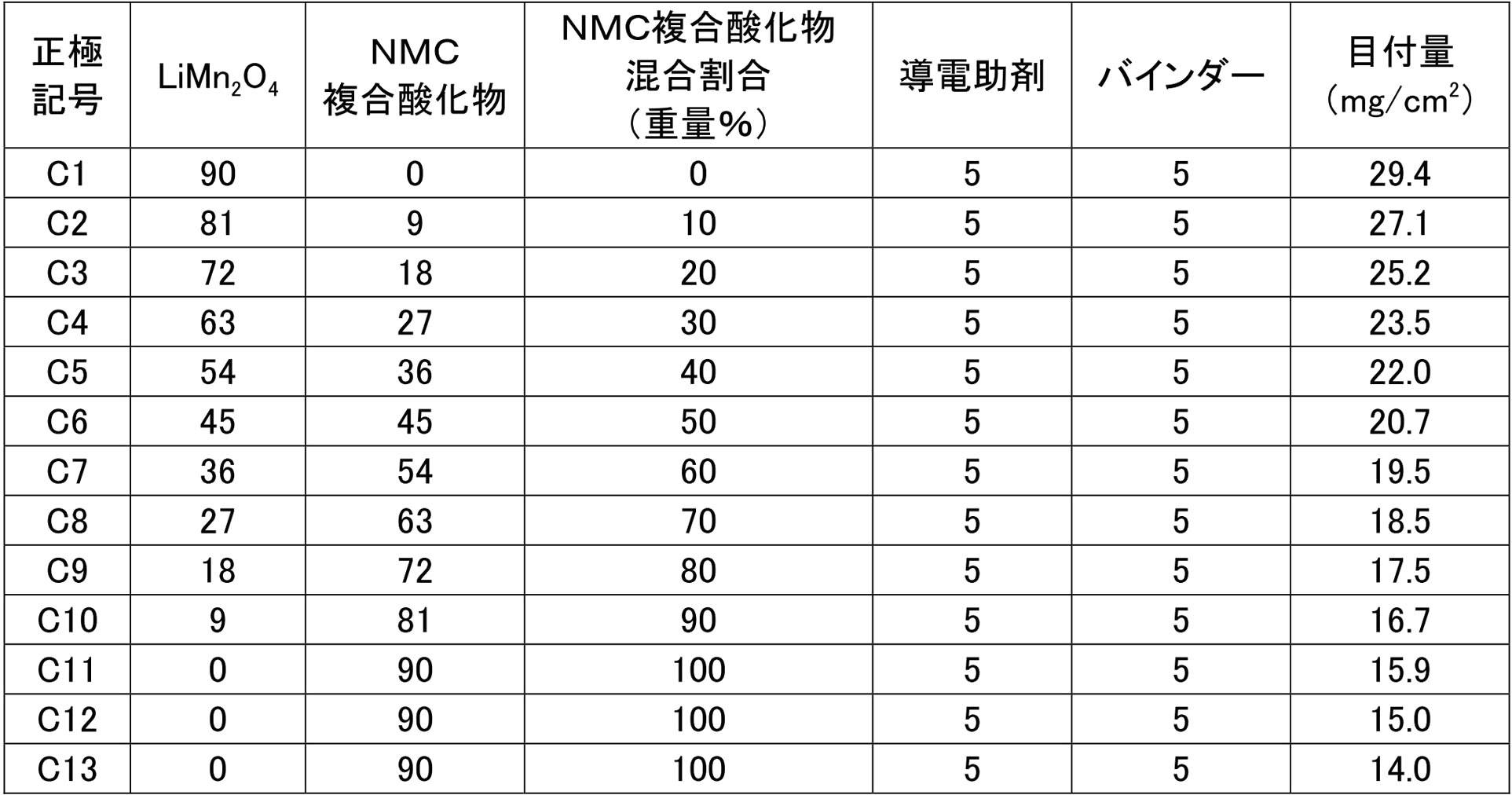 | 正極記号 | $LiMn_2O_4$ | NMC 複合酸化物 | NMC複合酸化物 混合割合 （重量%） | 導電助剤 | バインダー | 目付量 （$mg/cm^2$） |
|---|---|---|---|---|---|---|
| C1 | 90 | 0 | 0 | 5 | 5 | 29.4 |
| C2 | 81 | 9 | 10 | 5 | 5 | 27.1 |
| C3 | 72 | 18 | 20 | 5 | 5 | 25.2 |
| C4 | 63 | 27 | 30 | 5 | 5 | 23.5 |
| C5 | 54 | 36 | 40 | 5 | 5 | 22.0 |
| C6 | 45 | 45 | 50 | 5 | 5 | 20.7 |
| C7 | 36 | 54 | 60 | 5 | 5 | 19.5 |
| C8 | 27 | 63 | 70 | 5 | 5 | 18.5 |
| C9 | 18 | 72 | 80 | 5 | 5 | 17.5 |
| C10 | 9 | 81 | 90 | 5 | 5 | 16.7 |
| C11 | 0 | 90 | 100 | 5 | 5 | 15.9 |
| C12 | 0 | 90 | 100 | 5 | 5 | 15.0 |
| C13 | 0 | 90 | 100 | 5 | 5 | 14.0 |